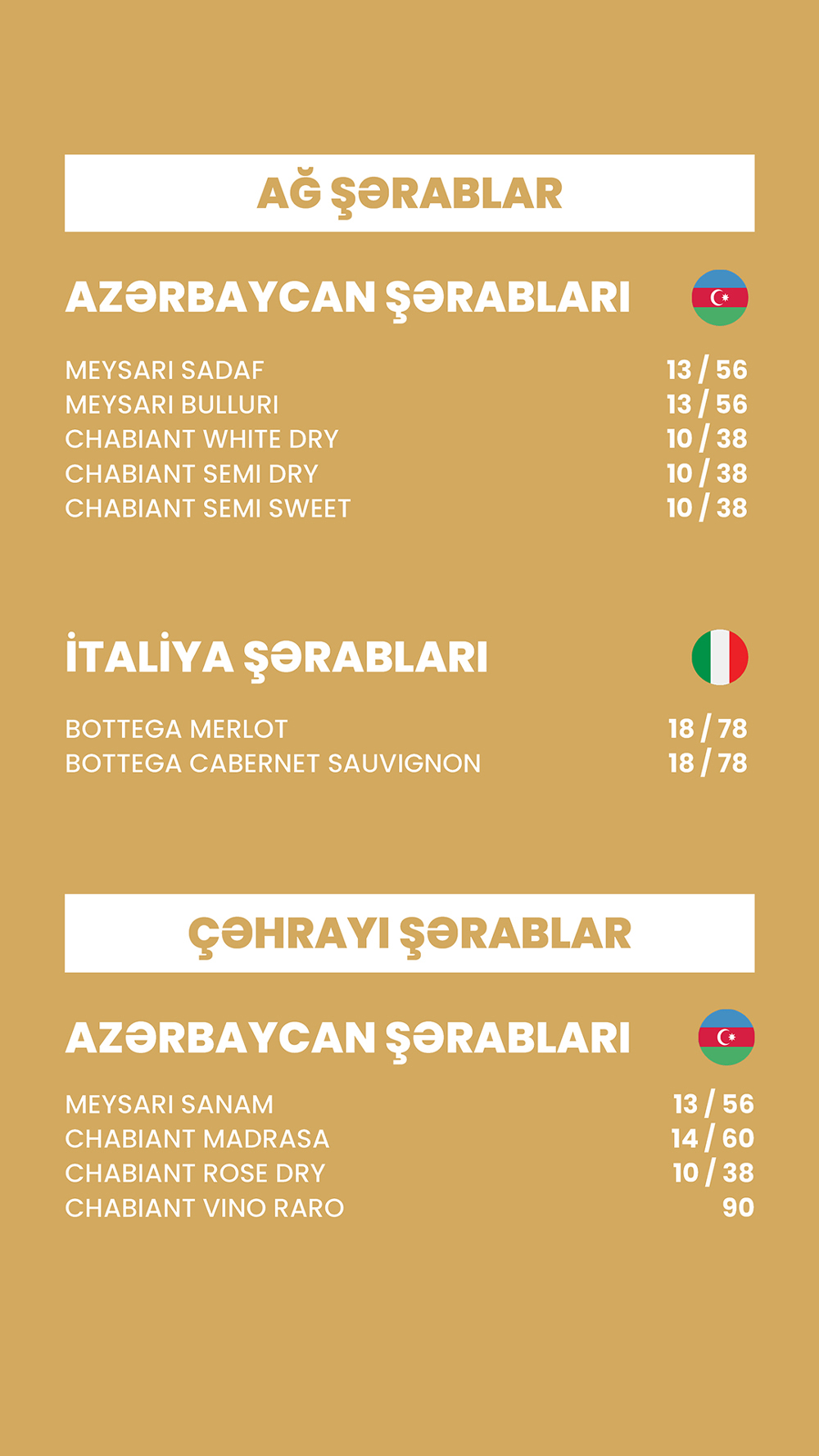 AĞ ŞƏRABLAR

AZƏRBAYCAN ŞƏRABLARI

MEYSARI SADAF 13 / 56
MEYSARI BULLURI 13 / 56
CHABIANT WHITE DRY 10 / 38
CHABIANT SEMI DRY 10 / 38
CHABIANT SEMI SWEET 10 / 38

İTALİYA ŞƏRABLARI

BOTTEGA MERLOT 18 / 78
BOTTEGA CABERNET SAUVIGNON 18 / 78

ÇƏHRAYI ŞƏRABLAR

AZƏRBAYCAN ŞƏRABLARI

MEYSARI SANAM 13 / 56
CHABIANT MADRASA 14 / 60
CHABIANT ROSE DRY 10 / 38
CHABIANT VINO RARO 90